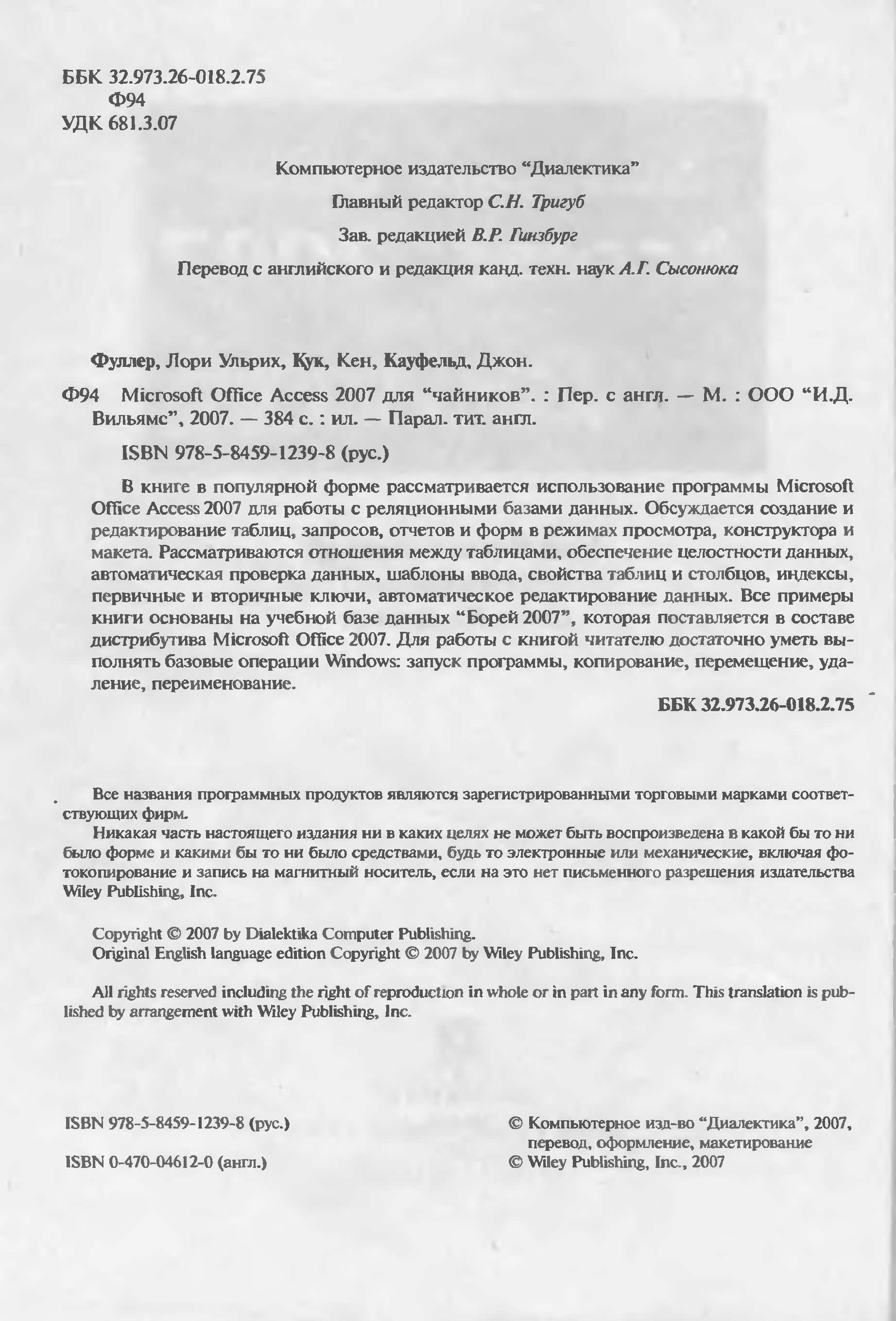 ББК 32.973.26-018.2.75
Ф94
УДК 681.3.07

Компьютерное издательство “Диалектика”

Главный редактор С.Н. Тригуб

Зав. редакцией В.Р. Гинзбург

Перевод с английского и редакция канд. техн. наук А.Г. Сысонюка

Фуллер, Лори Ульрих, Кук, Кен, Кауфельд, Джон.

Ф94 Microsoft Office Access 2007 для “чайников”. : Пер. с англ. — М. : ООО “И.Д. Вильямс”, 2007. — 384 с. : ил. — Парал. тит. англ.

ISBN 978-5-8459-1239-8 (рус.)

В книге в популярной форме рассматривается использование программы Microsoft Office Access 2007 для работы с реляционными базами данных. Обсуждается создание и редактирование таблиц, запросов, отчетов и форм в режимах просмотра, конструктора и макета. Рассматриваются отношения между таблицами, обеспечение целостности данных, автоматическая проверка данных, шаблоны ввода, свойства таблиц и столбцов, индексы, первичные и вторичные ключи, автоматическое редактирование данных. Все примеры книги основаны на учебной базе данных “Борей 2007”, которая поставляется в составе дистрибутива Microsoft Office 2007. Для работы с книгой читателю достаточно уметь выполнять базовые операции Windows: запуск программы, копирование, перемещение, удаление, переименование.

ББК 32.973.26-018.2.75

Все названия программных продуктов являются зарегистрированными торговыми марками соответствующих фирм.

Никакая часть настоящего издания ни в каких целях не может быть воспроизведена в какой бы то ни было форме и какими бы то ни было средствами, будь то электронные или механические, включая фотокопирование и запись на магнитный носитель, если на это нет письменного разрешения издательства Wiley Publishing, Inc.

Copyright © 2007 by Dialektika Computer Publishing.
Original English language edition Copyright © 2007 by Wiley Publishing, Inc.

All rights reserved including the right of reproduction in whole or in part in any form. This translation is published by arrangement with Wiley Publishing, Inc.

ISBN 978-5-8459-1239-8 (рус.)

ISBN 0-470-04612-0 (англ.)

© Компьютерное изд-во “Диалектика”, 2007, перевод, оформление, макетирование
© Wiley Publishing, Inc., 2007